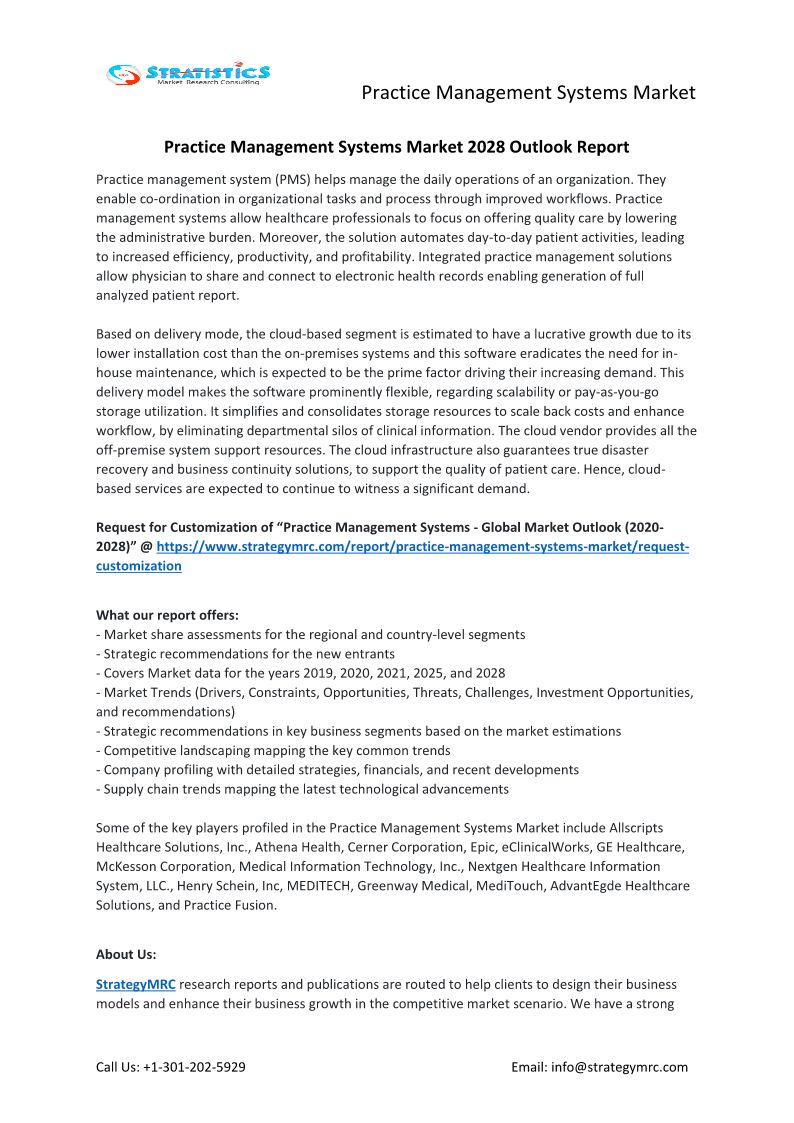 STRATISTICS
Market Research Consulting

Practice Management Systems Market

Practice Management Systems Market 2028 Outlook Report

Practice management system (PMS) helps manage the daily operations of an organization. They enable co-ordination in organizational tasks and process through improved workflows. Practice management systems allow healthcare professionals to focus on offering quality care by lowering the administrative burden. Moreover, the solution automates day-to-day patient activities, leading to increased efficiency, productivity, and profitability. Integrated practice management solutions allow physician to share and connect to electronic health records enabling generation of full analyzed patient report.

Based on delivery mode, the cloud-based segment is estimated to have a lucrative growth due to its lower installation cost than the on-premises systems and this software eradicates the need for in-house maintenance, which is expected to be the prime factor driving their increasing demand. This delivery model makes the software prominently flexible, regarding scalability or pay-as-you-go storage utilization. It simplifies and consolidates storage resources to scale back costs and enhance workflow, by eliminating departmental silos of clinical information. The cloud vendor provides all the off-premise system support resources. The cloud infrastructure also guarantees true disaster recovery and business continuity solutions, to support the quality of patient care. Hence, cloud-based services are expected to continue to witness a significant demand.

Request for Customization of “Practice Management Systems - Global Market Outlook (2020-2028)” @ https://www.strategymrc.com/report/practice-management-systems-market/request-customization

What our report offers:
- Market share assessments for the regional and country-level segments
- Strategic recommendations for the new entrants
- Covers Market data for the years 2019, 2020, 2021, 2025, and 2028
- Market Trends (Drivers, Constraints, Opportunities, Threats, Challenges, Investment Opportunities, and recommendations)
- Strategic recommendations in key business segments based on the market estimations
- Competitive landscaping mapping the key common trends
- Company profiling with detailed strategies, financials, and recent developments
- Supply chain trends mapping the latest technological advancements

Some of the key players profiled in the Practice Management Systems Market include Allscripts Healthcare Solutions, Inc., Athena Health, Cerner Corporation, Epic, eClinicalWorks, GE Healthcare, McKesson Corporation, Medical Information Technology, Inc., Nextgen Healthcare Information System, LLC., Henry Schein, Inc, MEDITECH, Greenway Medical, MediTouch, AdvantEgde Healthcare Solutions, and Practice Fusion.

About Us:

StrategyMRC research reports and publications are routed to help clients to design their business models and enhance their business growth in the competitive market scenario. We have a strong

Call Us: +1-301-202-5929

Email: info@strategymrc.com